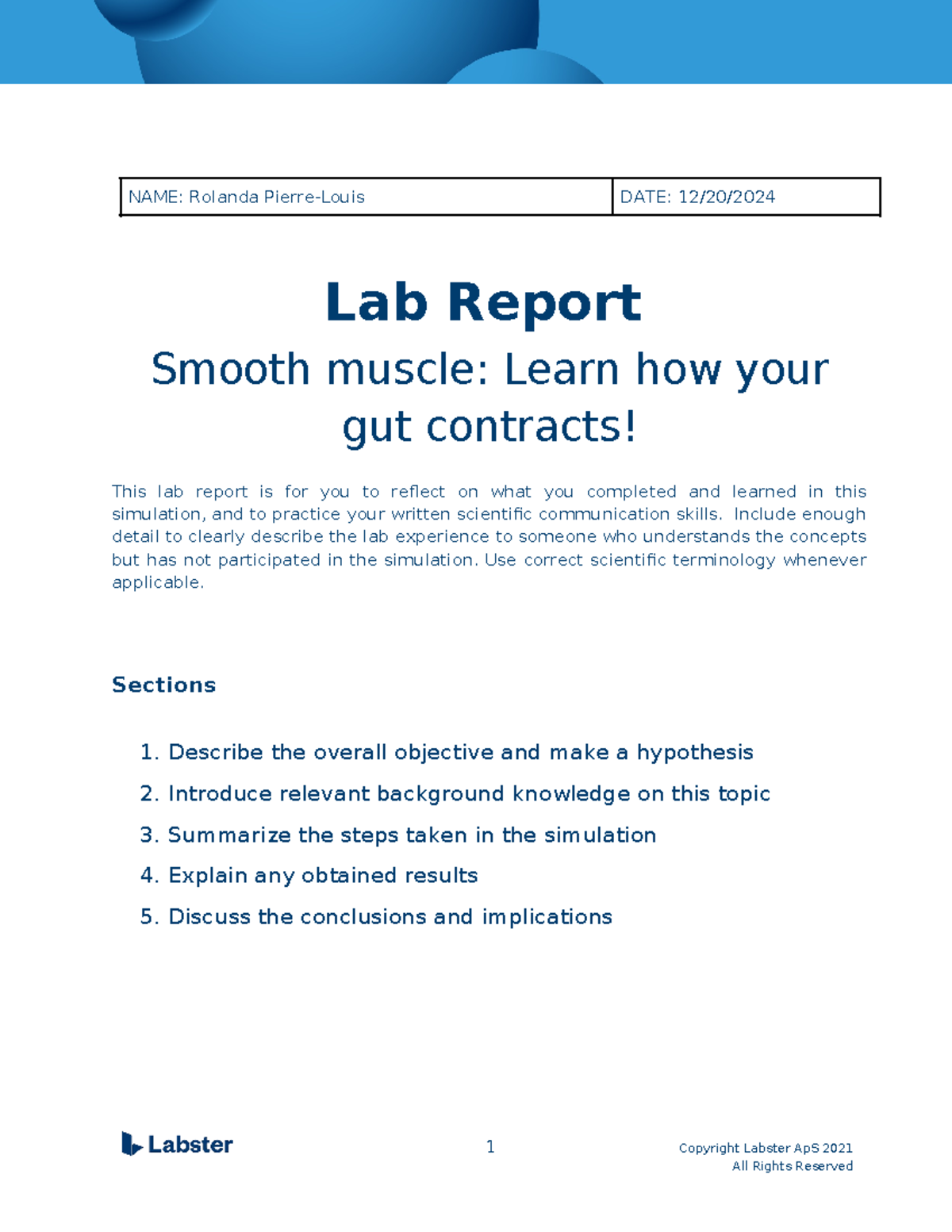 | NAME: Rolanda Pierre-Louis | DATE: 12/20/2024 |
|---|---|

Lab Report

Smooth muscle: Learn how your gut contracts!

This lab report is for you to reflect on what you completed and learned in this simulation, and to practice your written scientific communication skills. Include enough detail to clearly describe the lab experience to someone who understands the concepts but has not participated in the simulation. Use correct scientific terminology whenever applicable.

Sections

1. Describe the overall objective and make a hypothesis
2. Introduce relevant background knowledge on this topic
3. Summarize the steps taken in the simulation
4. Explain any obtained results
5. Discuss the conclusions and implications

Labster

1

Copyright Labster ApS 2021
All Rights Reserved